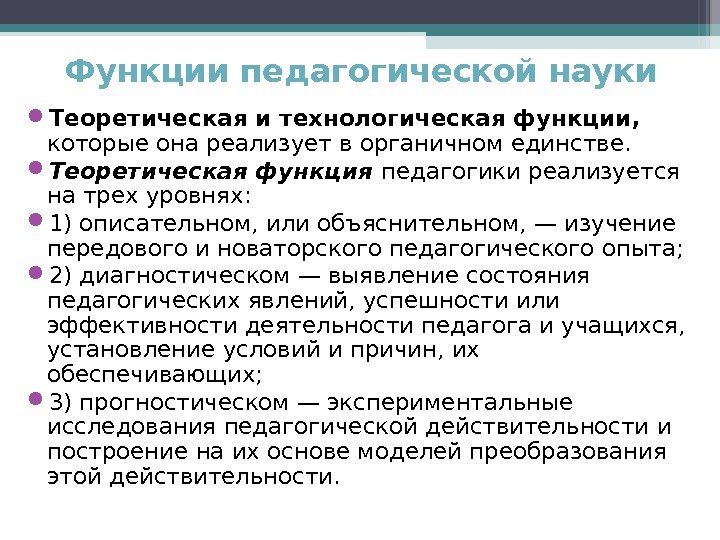 Функции педагогической науки

Теоретическая и технологическая функции, которые она реализует в органичном единстве.

Теоретическая функция педагогики реализуется на трех уровнях:

1) описательном, или объяснительном, — изучение передового и новаторского педагогического опыта;

2) диагностическом — выявление состояния педагогических явлений, успешности или эффективности деятельности педагога и учащихся, установление условий и причин, их обеспечивающих;

3) прогностическом — экспериментальные исследования педагогической действительности и построение на их основе моделей преобразования этой действительности.